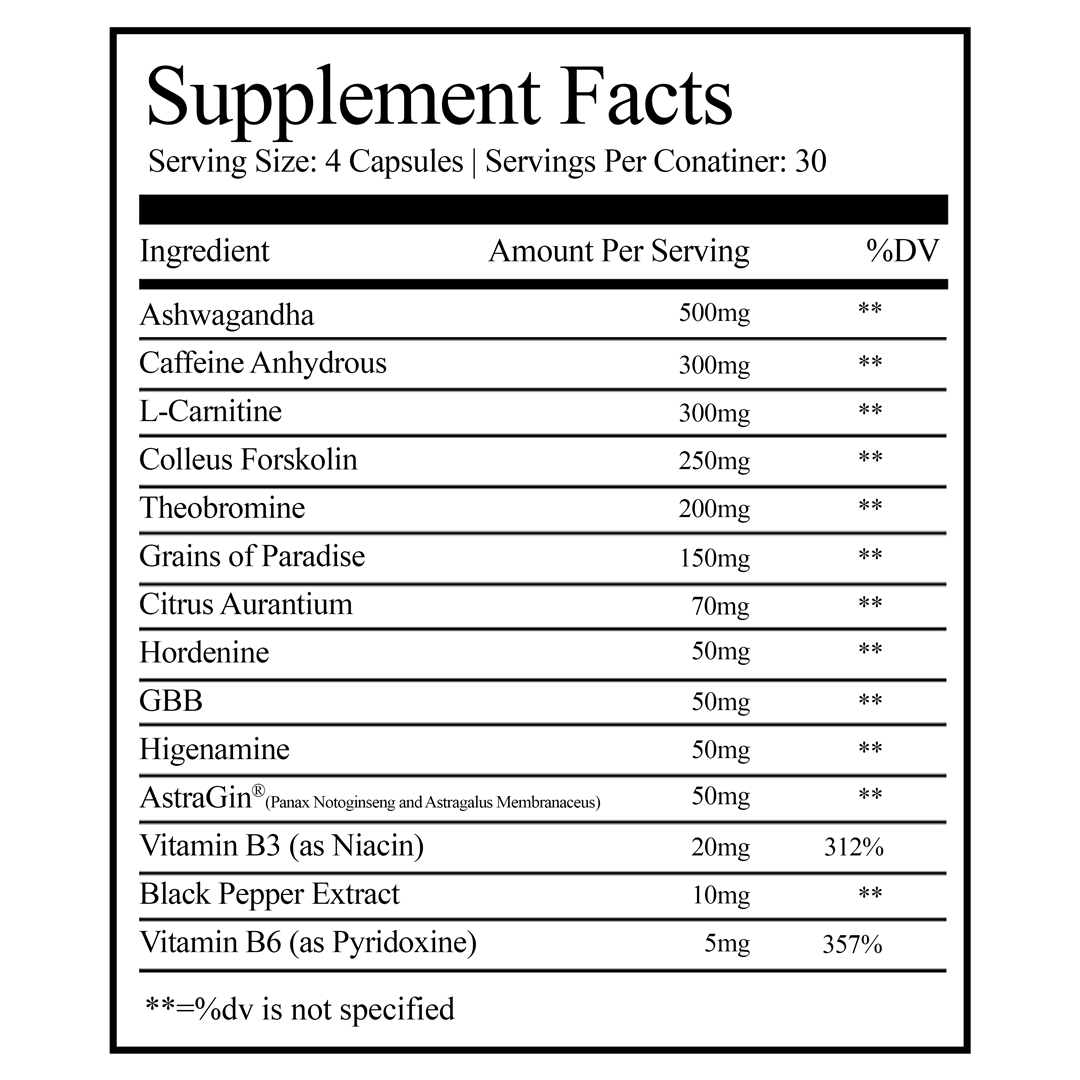 Supplement Facts
Serving Size: 4 Capsules | Servings Per Conatiner: 30

| Ingredient | Amount Per Serving | %DV |
|---|---|---|
| Ashwagandha | 500mg | ** |
| Caffeine Anhydrous | 300mg | ** |
| L-Carnitine | 300mg | ** |
| Colleus Forskolin | 250mg | ** |
| Theobromine | 200mg | ** |
| Grains of Paradise | 150mg | ** |
| Citrus Aurantium | 70mg | ** |
| Hordenine | 50mg | ** |
| GBB | 50mg | ** |
| Higenamine | 50mg | ** |
| AstraGin® (Panax Notoginseng and Astragalus Membranaceus) | 50mg | ** |
| Vitamin B3 (as Niacin) | 20mg | 312% |
| Black Pepper Extract | 10mg | ** |
| Vitamin B6 (as Pyridoxine) | 5mg | 357% |

**=%dv is not specified